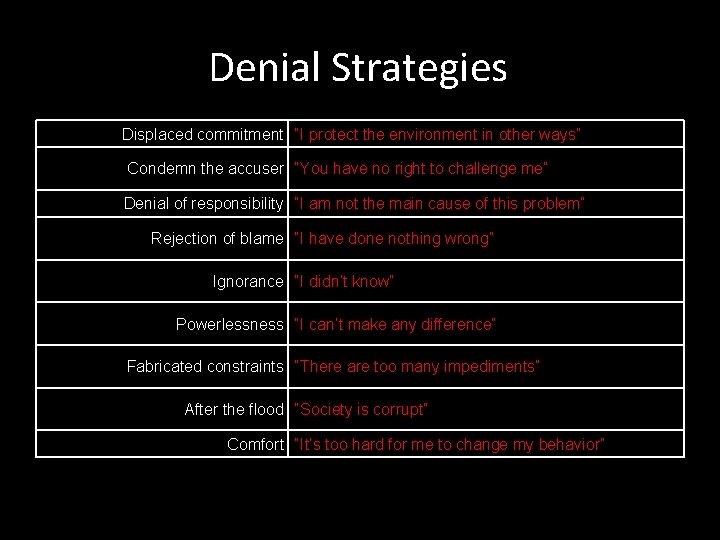 Denial Strategies

| | |
|---|---|
| Displaced commitment | "I protect the environment in other ways" |
| Condemn the accuser | "You have no right to challenge me" |
| Denial of responsibility | "I am not the main cause of this problem" |
| Rejection of blame | "I have done nothing wrong" |
| Ignorance | "I didn't know" |
| Powerlessness | "I can't make any difference" |
| Fabricated constraints | "There are too many impediments" |
| After the flood | "Society is corrupt" |
| Comfort | "It's too hard for me to change my behavior" |